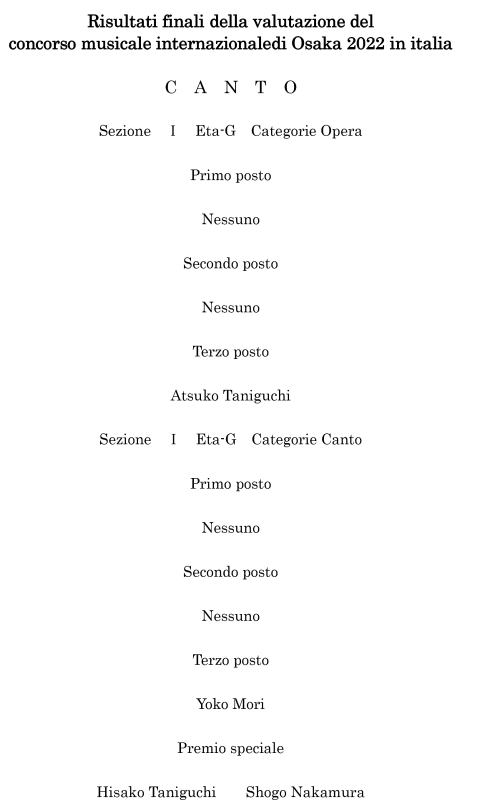 Risultati finali della valutazione del concorso musicale internazionaledi Osaka 2022 in italia

C A N T O

Sezione I Eta-G Categorie Opera

Primo posto

Nessuno

Secondo posto

Nessuno

Terzo posto

Atsuko Taniguchi

Sezione I Eta-G Categorie Canto

Primo posto

Nessuno

Secondo posto

Nessuno

Terzo posto

Yoko Mori

Premio speciale

Hisako Taniguchi Shogo Nakamura